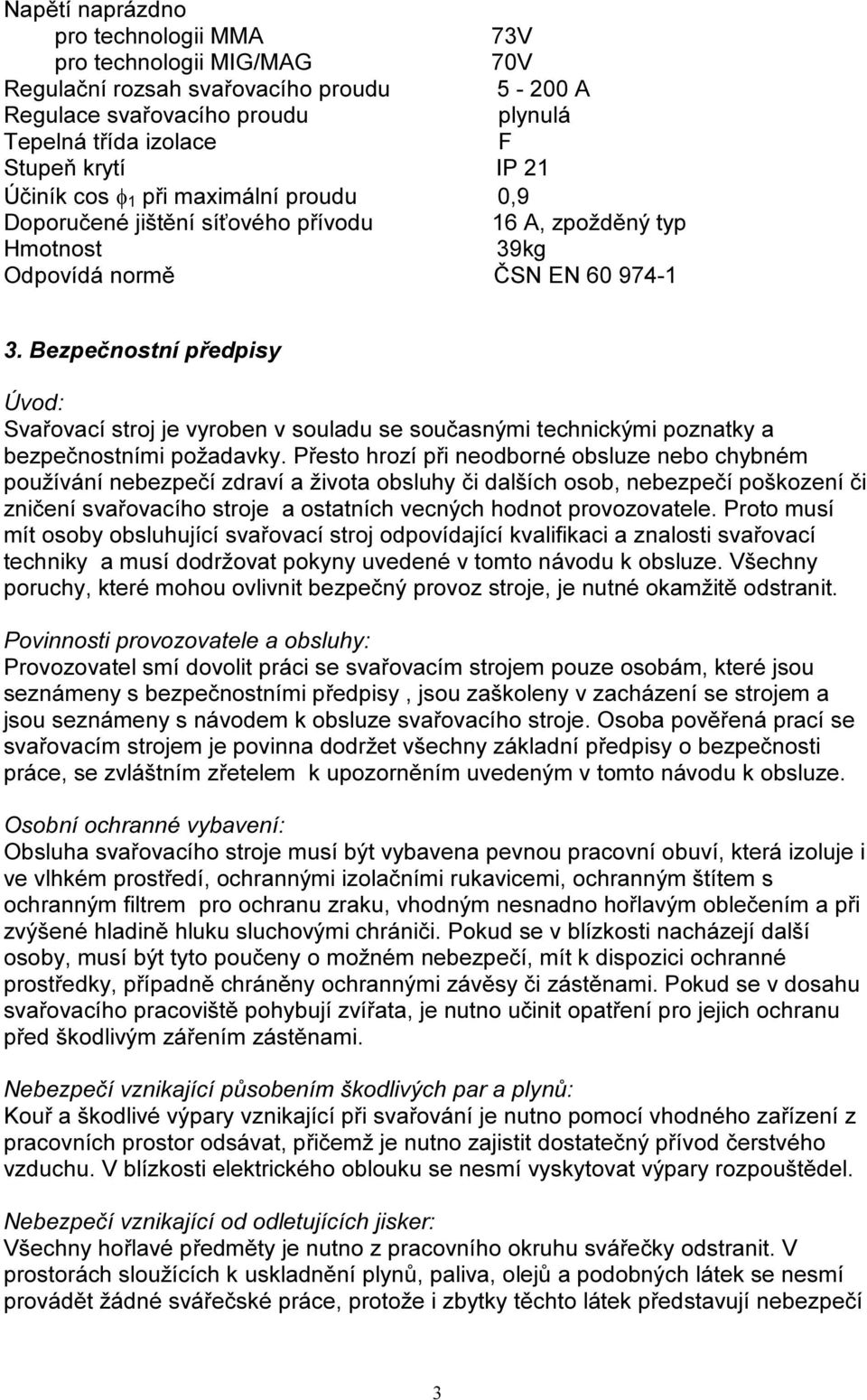 Napětí naprázdno
pro technologii MMA 73V
pro technologii MIG/MAG 70V
Regulační rozsah svařovacího proudu 5 - 200 A
Regulace svařovacího proudu plynulá
Tepelná třída izolace F
Stupeň krytí IP 21
Účiník cos $\phi_1$ při maximální proudu 0,9
Doporučené jištění síťového přívodu 16 A, zpožděný typ
Hmotnost 39kg
Odpovídá normě ČSN EN 60 974-1

3. Bezpečnostní předpisy

Úvod:
Svařovací stroj je vyroben v souladu se současnými technickými poznatky a bezpečnostními požadavky. Přesto hrozí při neodborné obsluze nebo chybném používání nebezpečí zdraví a života obsluhy či dalších osob, nebezpečí poškození či zničení svařovacího stroje a ostatních vecných hodnot provozovatele. Proto musí mít osoby obsluhující svařovací stroj odpovídající kvalifikaci a znalosti svařovací techniky a musí dodržovat pokyny uvedené v tomto návodu k obsluze. Všechny poruchy, které mohou ovlivnit bezpečný provoz stroje, je nutné okamžitě odstranit.

Povinnosti provozovatele a obsluhy:
Provozovatel smí dovolit práci se svařovacím strojem pouze osobám, které jsou seznámeny s bezpečnostními předpisy , jsou zaškoleny v zacházení se strojem a jsou seznámeny s návodem k obsluze svařovacího stroje. Osoba pověřená prací se svařovacím strojem je povinna dodržet všechny základní předpisy o bezpečnosti práce, se zvláštním zřetelem k upozorněním uvedeným v tomto návodu k obsluze.

Osobní ochranné vybavení:
Obsluha svařovacího stroje musí být vybavena pevnou pracovní obuví, která izoluje i ve vlhkém prostředí, ochrannými izolačními rukavicemi, ochranným štítem s ochranným filtrem pro ochranu zraku, vhodným nesnadno hořlavým oblečením a při zvýšené hladině hluku sluchovými chrániči. Pokud se v blízkosti nacházejí další osoby, musí být tyto poučeny o možném nebezpečí, mít k dispozici ochranné prostředky, případně chráněny ochrannými závěsy či zástěnami. Pokud se v dosahu svařovacího pracoviště pohybují zvířata, je nutno učinit opatření pro jejich ochranu před škodlivým zářením zástěnami.

Nebezpečí vznikající působením škodlivých par a plynů:
Kouř a škodlivé výpary vznikající při svařování je nutno pomocí vhodného zařízení z pracovních prostor odsávat, přičemž je nutno zajistit dostatečný přívod čerstvého vzduchu. V blízkosti elektrického oblouku se nesmí vyskytovat výpary rozpouštědel.

Nebezpečí vznikající od odletujících jisker:
Všechny hořlavé předměty je nutno z pracovního okruhu svářečky odstranit. V prostorách sloužících k uskladnění plynů, paliva, olejů a podobných látek se nesmí provádět žádné svářečské práce, protože i zbytky těchto látek představují nebezpečí

3